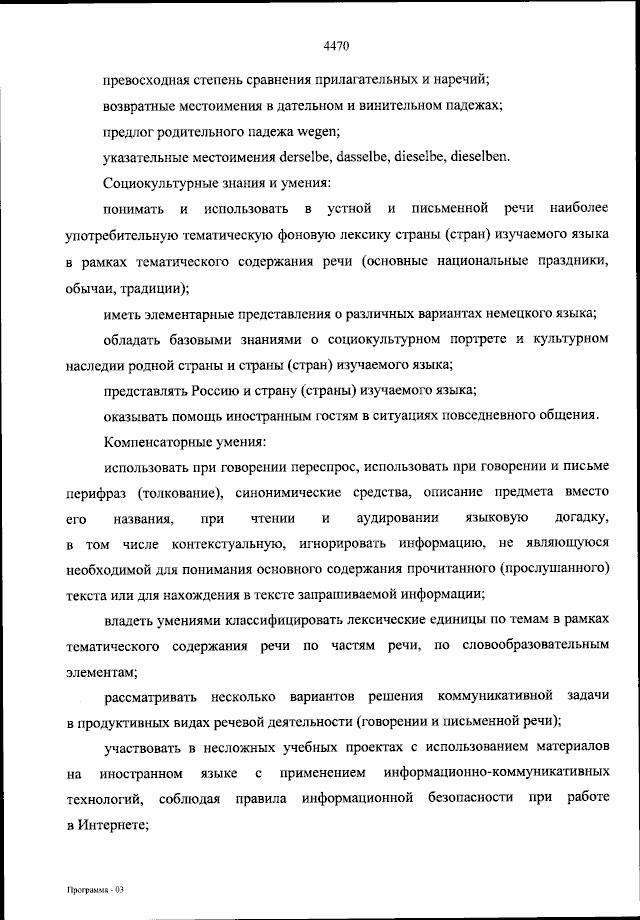 4470

превосходная степень сравнения прилагательных и наречий;

возвратные местоимения в дательном и винительном падежах;

предлог родительного падежа wegen;

указательные местоимения derselbe, dasselbe, dieselbe, dieselben.

Социокультурные знания и умения:

понимать и использовать в устной и письменной речи наиболее употребительную тематическую фоновую лексику страны (стран) изучаемого языка в рамках тематического содержания речи (основные национальные праздники, обычаи, традиции);

иметь элементарные представления о различных вариантах немецкого языка;

обладать базовыми знаниями о социокультурном портрете и культурном наследии родной страны и страны (стран) изучаемого языка;

представлять Россию и страну (страны) изучаемого языка;

оказывать помощь иностранным гостям в ситуациях повседневного общения.

Компенсаторные умения:

использовать при говорении переспрос, использовать при говорении и письме перифраз (толкование), синонимические средства, описание предмета вместо его названия, при чтении и аудировании языковую догадку, в том числе контекстуальную, игнорировать информацию, не являющуюся необходимой для понимания основного содержания прочитанного (прослушанного) текста или для нахождения в тексте запрашиваемой информации;

владеть умениями классифицировать лексические единицы по темам в рамках тематического содержания речи по частям речи, по словообразовательным элементам;

рассматривать несколько вариантов решения коммуникативной задачи в продуктивных видах речевой деятельности (говорении и письменной речи);

участвовать в несложных учебных проектах с использованием материалов на иностранном языке с применением информационно-коммуникативных технологий, соблюдая правила информационной безопасности при работе в Интернете;

Программа - 03